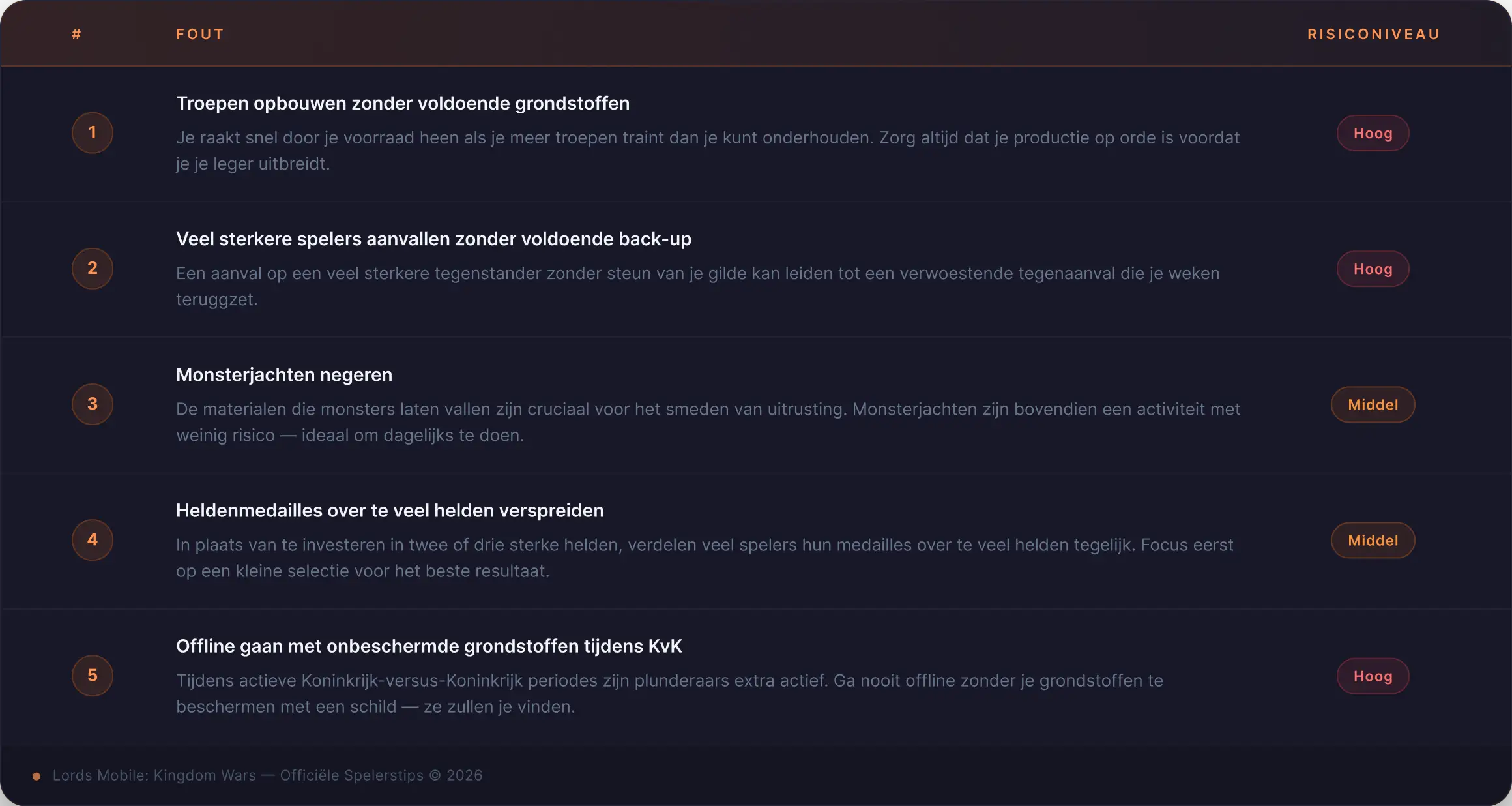 | # | FOUT | RISICONIVEAU |
|---|---|---|
| 1 | Troepen opbouwen zonder voldoende grondstoffen Je raakt snel door je voorraad heen als je meer troepen traint dan je kunt onderhouden. Zorg altijd dat je productie op orde is voordat je je leger uitbreidt. | Hoog |
| 2 | Veel sterkere spelers aanvallen zonder voldoende back-up Een aanval op een veel sterkere tegenstander zonder steun van je gilde kan leiden tot een verwoestende tegenaanval die je weken teruggzet. | Hoog |
| 3 | Monsterjachten negeren De materialen die monsters laten vallen zijn cruciaal voor het smeden van uitrusting. Monsterjachten zijn bovendien een activiteit met weinig risico — ideaal om dagelijks te doen. | Middel |
| 4 | Heldenmedailles over te veel helden verspreiden In plaats van te investeren in twee of drie sterke helden, verdelen veel spelers hun medailles over te veel helden tegelijk. Focus eerst op een kleine selectie voor het beste resultaat. | Middel |
| 5 | Offline gaan met onbeschermde grondstoffen tijdens KvK Tijdens actieve Koninkrijk-versus-Koninkrijk periodes zijn plunderaars extra actief. Ga nooit offline zonder je grondstoffen te beschermen met een schild — ze zullen je vinden. | Hoog |

• Lords Mobile: Kingdom Wars — Officiële Spelerstips © 2026